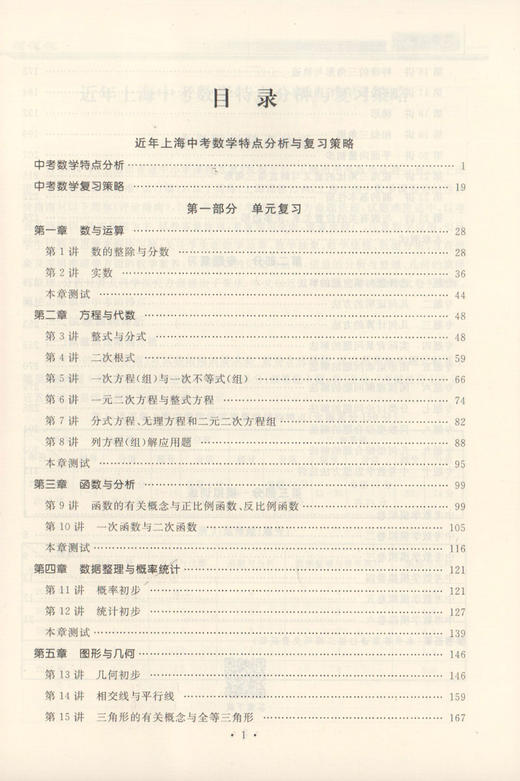 目录

近年上海中考数学特点分析与复习策略

中考数学特点分析 …… 1
中考数学复习策略 …… 19

第一部分 单元复习

第一章 数与运算 …… 28
第1讲 数的整除与分数 …… 28
第2讲 实数 …… 36
本章测试 …… 44
第二章 方程与代数 …… 48
第3讲 整式与分式 …… 48
第4讲 二次根式 …… 59
第5讲 一次方程(组)与一次不等式(组) …… 66
第6讲 一元二次方程与整式方程 …… 74
第7讲 分式方程、无理方程和二元二次方程组 …… 82
第8讲 列方程(组)解应用题 …… 88
本章测试 …… 95
第三章 函数与分析 …… 99
第9讲 函数的有关概念与正比例函数、反比例函数 …… 99
第10讲 一次函数与二次函数 …… 105
本章测试 …… 116
第四章 数据整理与概率统计 …… 121
第11讲 概率初步 …… 121
第12讲 统计初步 …… 127
本章测试 …… 139
第五章 图形与几何 …… 146
第13讲 几何初步 …… 146
第14讲 相交线与平行线 …… 159
第15讲 三角形的有关概念与全等三角形 …… 167

· 1 ·